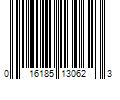 0 16185 13062 3